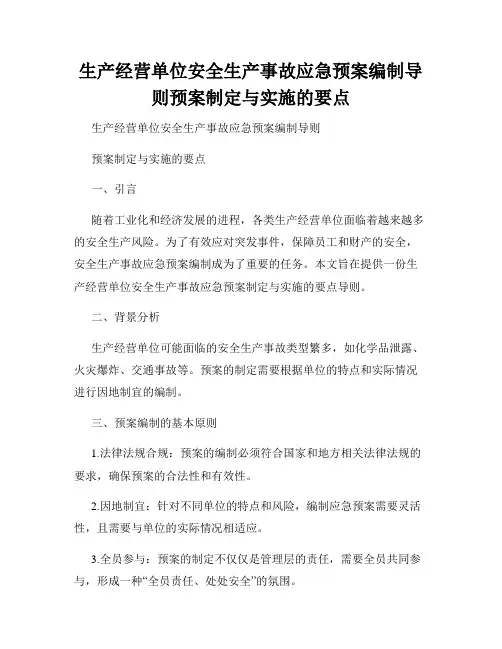 生产经营单位安全生产事故应急预案编制导则预案制定与实施的要点

生产经营单位安全生产事故应急预案编制导则

预案制定与实施的要点

一、引言

随着工业化和经济发展的进程，各类生产经营单位面临着越来越多的安全生产风险。为了有效应对突发事件，保障员工和财产的安全，安全生产事故应急预案编制成为了重要的任务。本文旨在提供一份生产经营单位安全生产事故应急预案制定与实施的要点导则。

二、背景分析

生产经营单位可能面临的安全生产事故类型繁多，如化学品泄露、火灾爆炸、交通事故等。预案的制定需要根据单位的特点和实际情况进行因地制宜的编制。

三、预案编制的基本原则

1.法律法规合规：预案的编制必须符合国家和地方相关法律法规的要求，确保预案的合法性和有效性。

2.因地制宜：针对不同单位的特点和风险，编制应急预案需要灵活性，且需要与单位的实际情况相适应。

3.全员参与：预案的制定不仅仅是管理层的责任，需要全员共同参与，形成一种“全员责任、处处安全”的氛围。